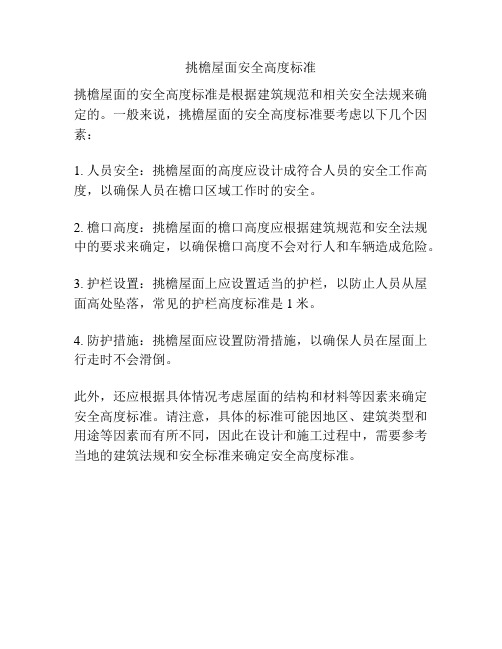 挑檐屋面安全高度标准

挑檐屋面的安全高度标准是根据建筑规范和相关安全法规来确定的。一般来说，挑檐屋面的安全高度标准要考虑以下几个因素：

1. 人员安全：挑檐屋面的高度应设计成符合人员的安全工作高度，以确保人员在檐口区域工作时的安全。

2. 檐口高度：挑檐屋面的檐口高度应根据建筑规范和安全法规中的要求来确定，以确保檐口高度不会对行人和车辆造成危险。

3. 护栏设置：挑檐屋面上应设置适当的护栏，以防止人员从屋面高处坠落，常见的护栏高度标准是 1 米。

4. 防护措施：挑檐屋面应设置防滑措施，以确保人员在屋面上行走时不会滑倒。

此外，还应根据具体情况考虑屋面的结构和材料等因素来确定安全高度标准。请注意，具体的标准可能因地区、建筑类型和用途等因素而有所不同，因此在设计和施工过程中，需要参考当地的建筑法规和安全标准来确定安全高度标准。